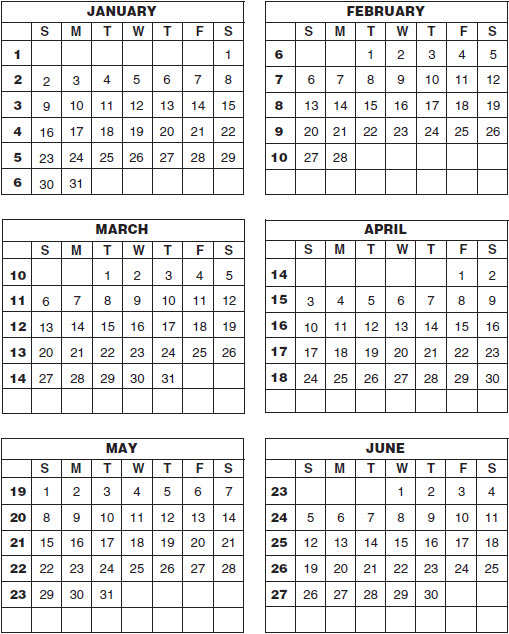 JANUARY

| | S | M | T | W | T | F | S |
|---|---|---|---|---|---|---|---|
| 1 | | | | | | | 1 |
| 2 | 2 | 3 | 4 | 5 | 6 | 7 | 8 |
| 3 | 9 | 10 | 11 | 12 | 13 | 14 | 15 |
| 4 | 16 | 17 | 18 | 19 | 20 | 21 | 22 |
| 5 | 23 | 24 | 25 | 26 | 27 | 28 | 29 |
| 6 | 30 | 31 | | | | | |

FEBRUARY

| | S | M | T | W | T | F | S |
|---|---|---|---|---|---|---|---|
| 6 | | | 1 | 2 | 3 | 4 | 5 |
| 7 | 6 | 7 | 8 | 9 | 10 | 11 | 12 |
| 8 | 13 | 14 | 15 | 16 | 17 | 18 | 19 |
| 9 | 20 | 21 | 22 | 23 | 24 | 25 | 26 |
| 10 | 27 | 28 | | | | | |
| | | | | | | | |

MARCH

| | S | M | T | W | T | F | S |
|---|---|---|---|---|---|---|---|
| 10 | | | 1 | 2 | 3 | 4 | 5 |
| 11 | 6 | 7 | 8 | 9 | 10 | 11 | 12 |
| 12 | 13 | 14 | 15 | 16 | 17 | 18 | 19 |
| 13 | 20 | 21 | 22 | 23 | 24 | 25 | 26 |
| 14 | 27 | 28 | 29 | 30 | 31 | | |
| | | | | | | | |

APRIL

| | S | M | T | W | T | F | S |
|---|---|---|---|---|---|---|---|
| 14 | | | | | | 1 | 2 |
| 15 | 3 | 4 | 5 | 6 | 7 | 8 | 9 |
| 16 | 10 | 11 | 12 | 13 | 14 | 15 | 16 |
| 17 | 17 | 18 | 19 | 20 | 21 | 22 | 23 |
| 18 | 24 | 25 | 26 | 27 | 28 | 29 | 30 |
| | | | | | | | |

MAY

| | S | M | T | W | T | F | S |
|---|---|---|---|---|---|---|---|
| 19 | 1 | 2 | 3 | 4 | 5 | 6 | 7 |
| 20 | 8 | 9 | 10 | 11 | 12 | 13 | 14 |
| 21 | 15 | 16 | 17 | 18 | 19 | 20 | 21 |
| 22 | 22 | 23 | 24 | 25 | 26 | 27 | 28 |
| 23 | 29 | 30 | 31 | | | | |
| | | | | | | | |

JUNE

| | S | M | T | W | T | F | S |
|---|---|---|---|---|---|---|---|
| 23 | | | | 1 | 2 | 3 | 4 |
| 24 | 5 | 6 | 7 | 8 | 9 | 10 | 11 |
| 25 | 12 | 13 | 14 | 15 | 16 | 17 | 18 |
| 26 | 19 | 20 | 21 | 22 | 23 | 24 | 25 |
| 27 | 26 | 27 | 28 | 29 | 30 | | |
| | | | | | | | |